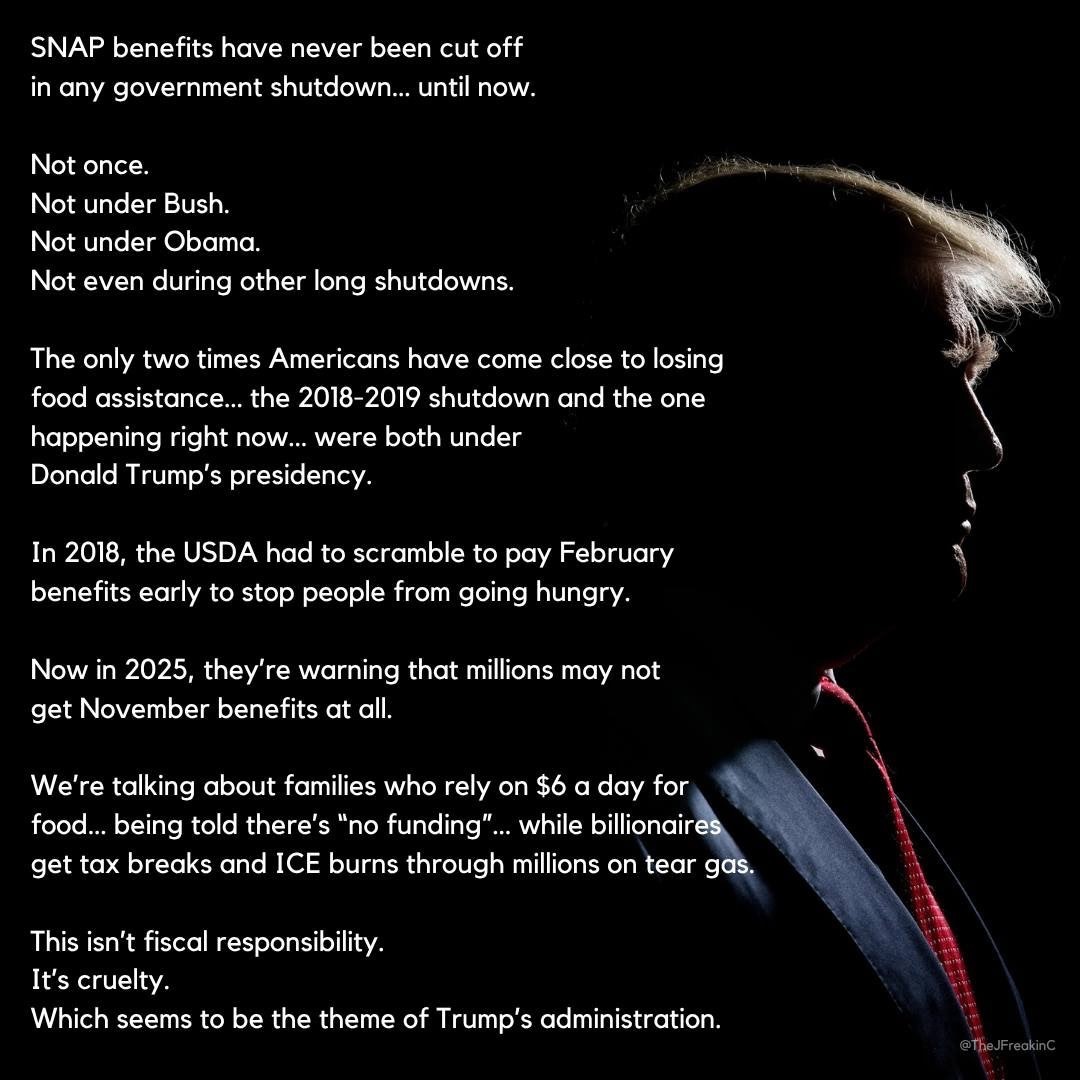 SNAP benefits have never been cut off in any government shutdown... until now.

Not once.
Not under Bush.
Not under Obama.
Not even during other long shutdowns.

The only two times Americans have come close to losing food assistance... the 2018-2019 shutdown and the one happening right now... were both under Donald Trump's presidency.

In 2018, the USDA had to scramble to pay February benefits early to stop people from going hungry.

Now in 2025, they're warning that millions may not get November benefits at all.

We're talking about families who rely on $6 a day for food... being told there's "no funding"... while billionaires get tax breaks and ICE burns through millions on tear gas.

This isn't fiscal responsibility.
It's cruelty.
Which seems to be the theme of Trump's administration.

@TheJFreakinC